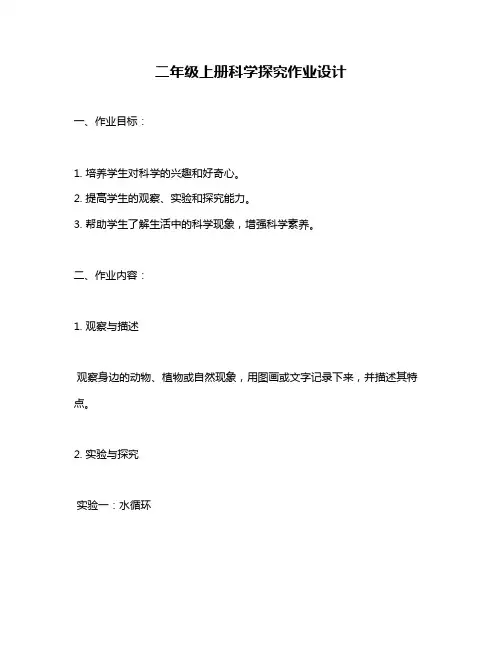 二年级上册科学探究作业设计

一、作业目标：

1. 培养学生对科学的兴趣和好奇心。

2. 提高学生的观察、实验和探究能力。

3. 帮助学生了解生活中的科学现象，增强科学素养。

二、作业内容：

1. 观察与描述

观察身边的动物、植物或自然现象，用图画或文字记录下来，并描述其特点。

2. 实验与探究

实验一：水循环